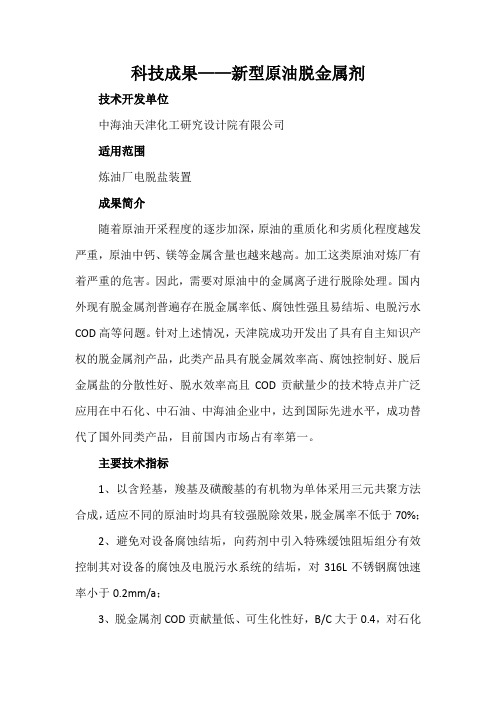 科技成果——新型原油脱金属剂

技术开发单位

中海油天津化工研究设计院有限公司

适用范围

炼油厂电脱盐装置

成果简介

随着原油开采程度的逐步加深，原油的重质化和劣质化程度越发严重，原油中钙、镁等金属含量也越来越高。加工这类原油对炼厂有着严重的危害。因此，需要对原油中的金属离子进行脱除处理。国内外现有脱金属剂普遍存在脱金属率低、腐蚀性强且易结垢、电脱污水COD高等问题。针对上述情况，天津院成功开发出了具有自主知识产权的脱金属剂产品，此类产品具有脱金属效率高、腐蚀控制好、脱后金属盐的分散性好、脱水效率高且 COD 贡献量少的技术特点并广泛应用在中石化、中石油、中海油企业中，达到国际先进水平，成功替代了国外同类产品，目前国内市场占有率第一。

主要技术指标

1、以含羟基，羧基及磺酸基的有机物为单体采用三元共聚方法合成，适应不同的原油时均具有较强脱除效果，脱金属率不低于 70%;

2、避免对设备腐蚀结垢，向药剂中引入特殊缓蚀阻垢组分有效控制其对设备的腐蚀及电脱污水系统的结垢，对 316L 不锈钢腐蚀速率小于 0.2mm/a;

3、脱金属剂 COD 贡献量低、可生化性好，B/C 大于 0.4，对石化